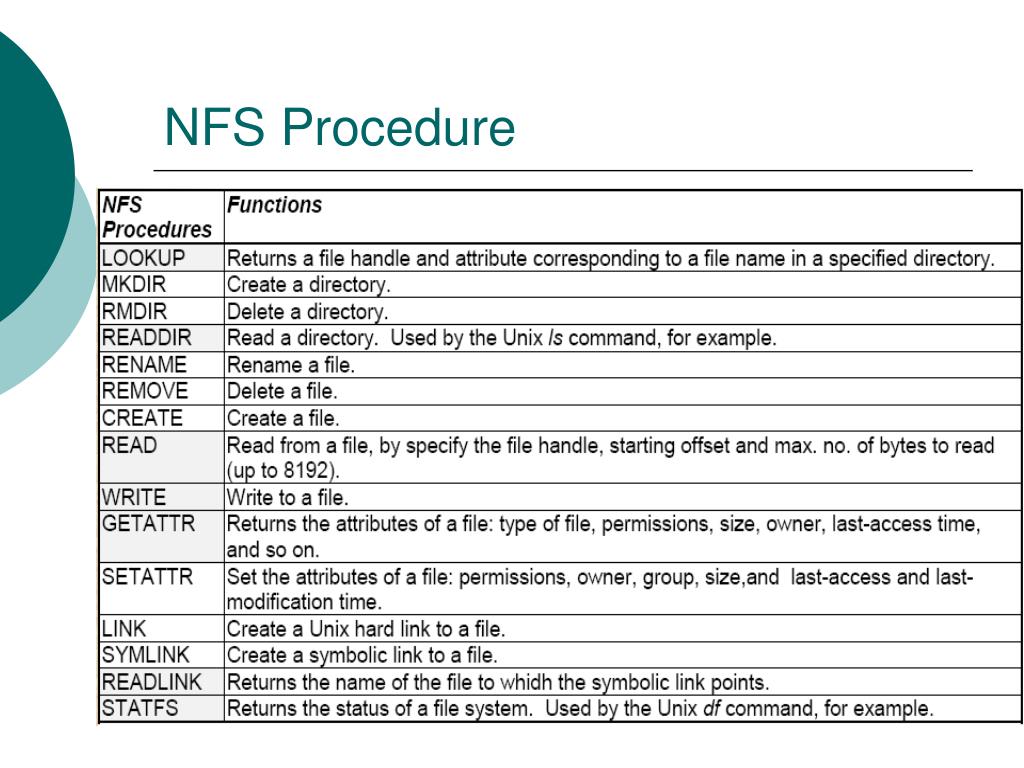 NFS Procedure

| NFS Procedures | Functions |
|---|---|
| LOOKUP | Returns a file handle and attribute corresponding to a file name in a specified directory. |
| MKDIR | Create a directory. |
| RMDIR | Delete a directory. |
| READDIR | Read a directory. Used by the Unix ls command, for example. |
| RENAME | Rename a file. |
| REMOVE | Delete a file. |
| CREATE | Create a file. |
| READ | Read from a file, by specify the file handle, starting offset and max. no. of bytes to read (up to 8192). |
| WRITE | Write to a file. |
| GETATTR | Returns the attributes of a file: type of file, permissions, size, owner, last-access time, and so on. |
| SETATTR | Set the attributes of a file: permissions, owner, group, size,and last-access and last-modification time. |
| LINK | Create a Unix hard link to a file. |
| SYMLINK | Create a symbolic link to a file. |
| READLINK | Returns the name of the file to whidh the symbolic link points. |
| STATFS | Returns the status of a file system. Used by the Unix df command, for example. |